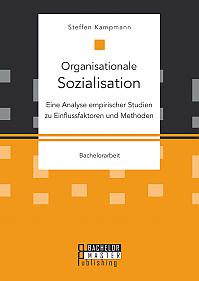 Steffen Kampmann

Organisationale
Sozialisation

Eine Analyse empirischer Studien zu Einflussfaktoren und Methoden

Bachelorarbeit

BACHELOR
MASTER
Publishing